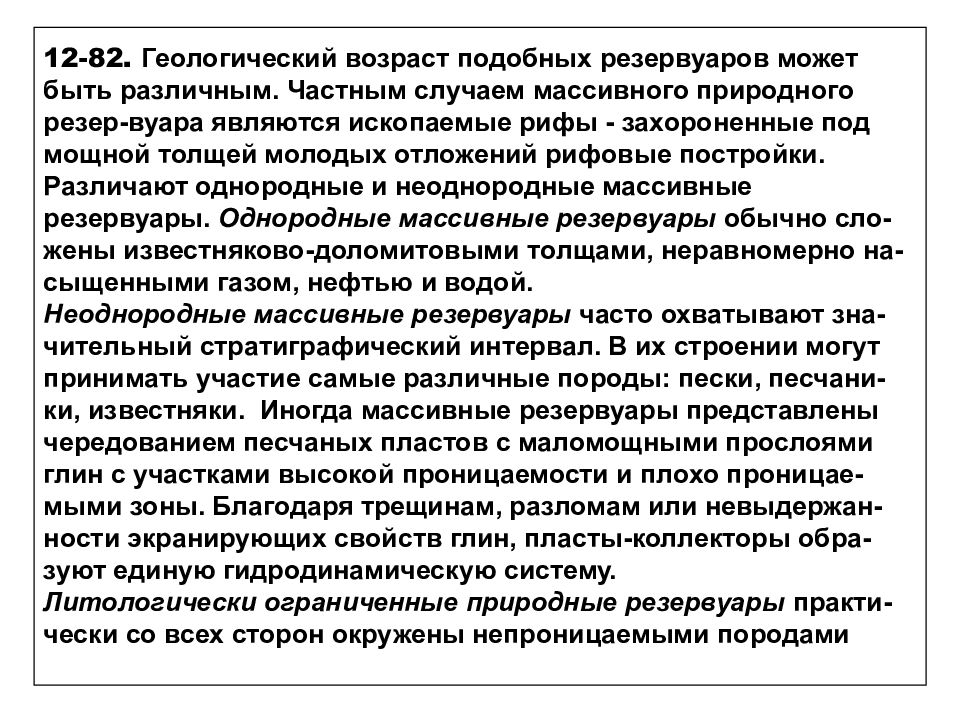 12-82. Геологический возраст подобных резервуаров может быть различным. Частным случаем массивного природного резер-вуара являются ископаемые рифы - захороненные под мощной толщей молодых отложений рифовые постройки. Различают однородные и неоднородные массивные резервуары. Однородные массивные резервуары обычно сложены известняково-доломитовыми толщами, неравномерно насыщенными газом, нефтью и водой.
Неоднородные массивные резервуары часто охватывают значительный стратиграфический интервал. В их строении могут принимать участие самые различные породы: пески, песчаники, известняки. Иногда массивные резервуары представлены чередованием песчаных пластов с маломощными прослоями глин с участками высокой проницаемости и плохо проницаемыми зоны. Благодаря трещинам, разломам или невыдержанности экранирующих свойств глин, пласты-коллекторы образуют единую гидродинамическую систему.
Литологически ограниченные природные резервуары практически со всех сторон окружены непроницаемыми породами